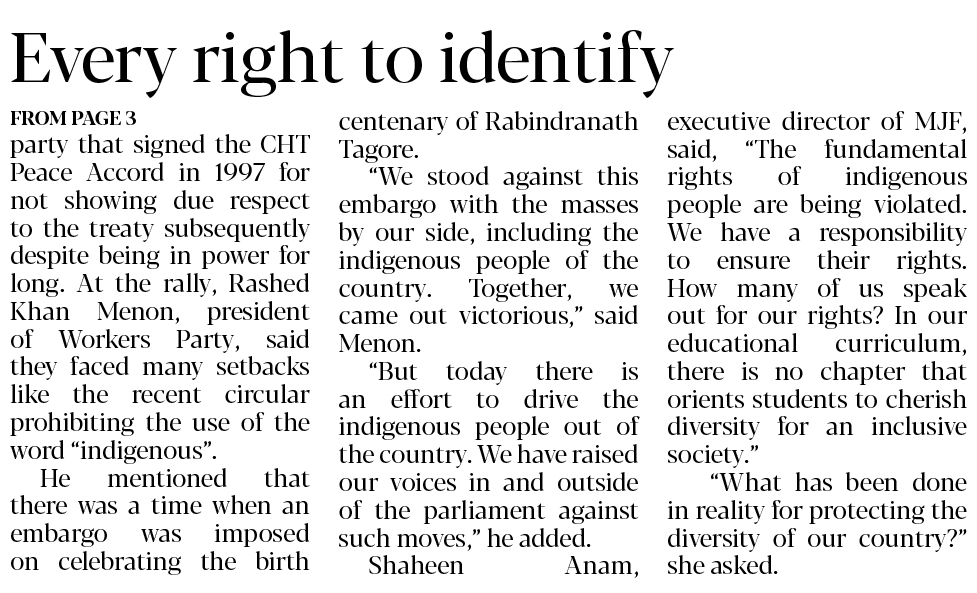 Every right to identify

FROM PAGE 3

party that signed the CHT Peace Accord in 1997 for not showing due respect to the treaty subsequently despite being in power for long. At the rally, Rashed Khan Menon, president of Workers Party, said they faced many setbacks like the recent circular prohibiting the use of the word "indigenous".

He mentioned that there was a time when an embargo was imposed on celebrating the birth centenary of Rabindranath Tagore.

"We stood against this embargo with the masses by our side, including the indigenous people of the country. Together, we came out victorious," said Menon.

"But today there is an effort to drive the indigenous people out of the country. We have raised our voices in and outside of the parliament against such moves," he added.

Shaheen Anam, executive director of MJF, said, "The fundamental rights of indigenous people are being violated. We have a responsibility to ensure their rights. How many of us speak out for our rights? In our educational curriculum, there is no chapter that orients students to cherish diversity for an inclusive society."

"What has been done in reality for protecting the diversity of our country?" she asked.